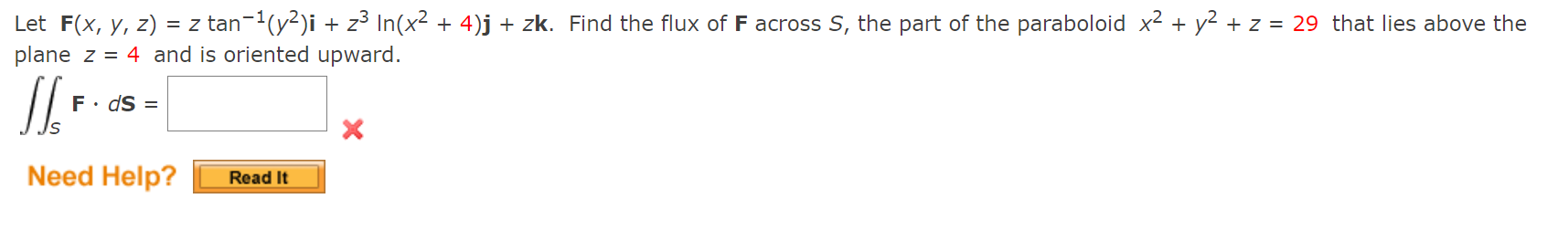 Let $\mathbf{F}(x, y, z) = z \tan^{-1}(y^2)\mathbf{i} + z^3 \ln(x^2 + 4)\mathbf{j} + z\mathbf{k}$. Find the flux of $\mathbf{F}$ across $S$, the part of the paraboloid $x^2 + y^2 + z = 29$ that lies above the plane $z = 4$ and is oriented upward.

$\iint_S \mathbf{F} \cdot d\mathbf{S} =$

Need Help? Read It